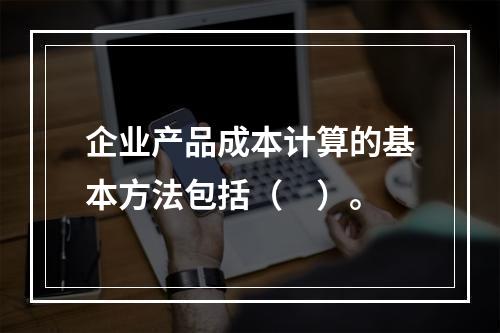 企业产品成本计算的基本方法包括（　）。